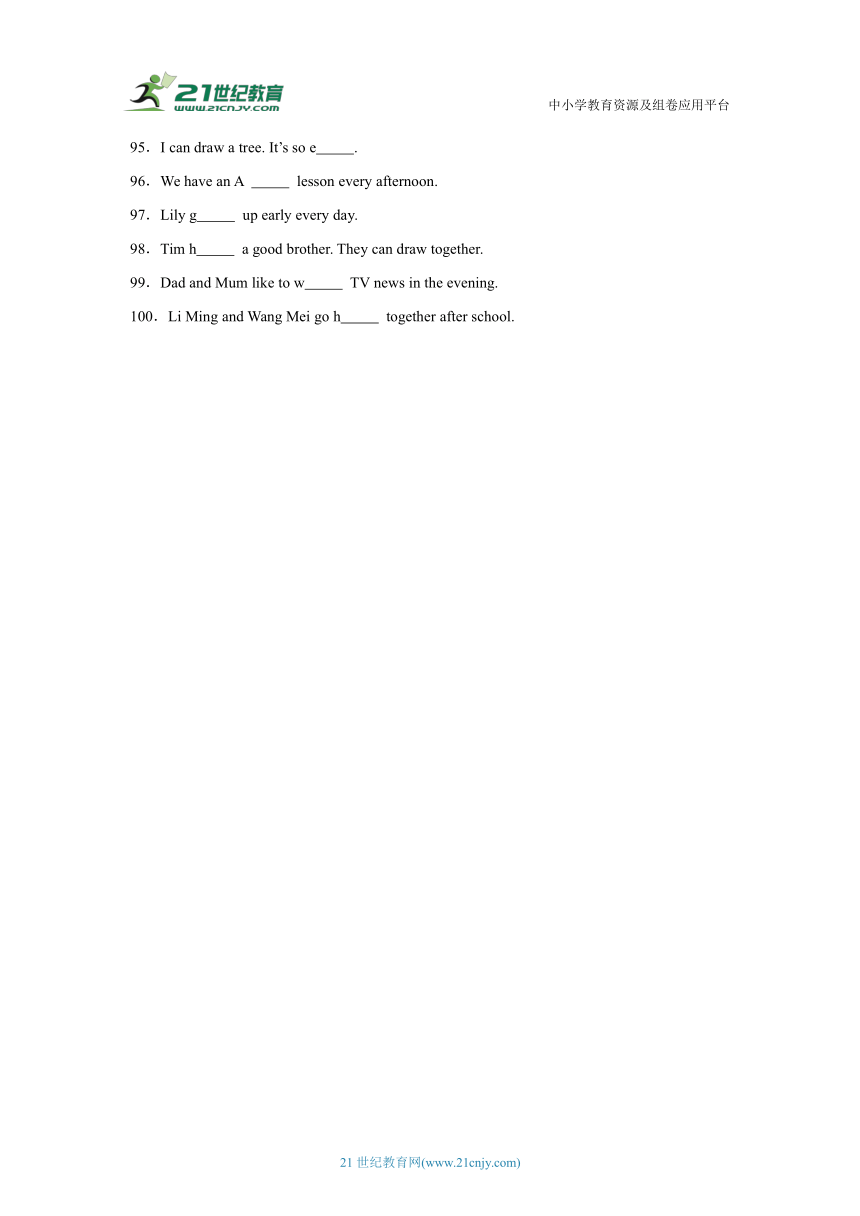 21世纪教育
www.21cnjy.com

中小学教育资源及组卷应用平台

95．I can draw a tree. It’s so e_____.

96．We have an A _____ lesson every afternoon.

97．Lily g_____ up early every day.

98．Tim h_____ a good brother. They can draw together.

99．Dad and Mum like to w_____ TV news in the evening.

100．Li Ming and Wang Mei go h_____ together after school.

21 世纪教育网(www.21cnjy.com)